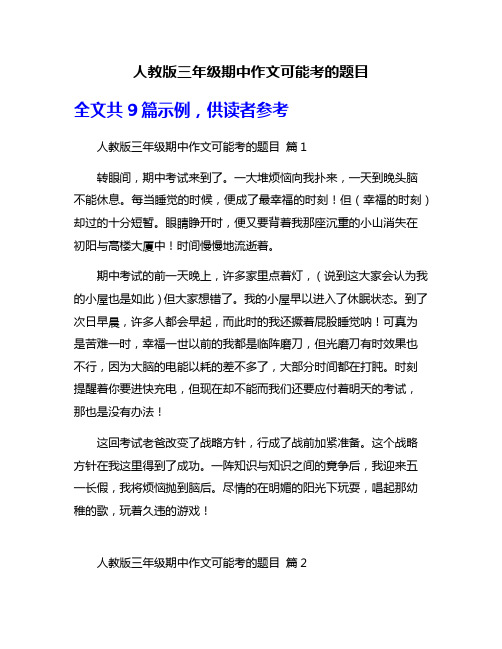 人教版三年级期中作文可能考的题目

全文共 9 篇示例，供读者参考

人教版三年级期中作文可能考的题目 篇 1

转眼间，期中考试来到了。一大堆烦恼向我扑来，一天到晚头脑不能休息。每当睡觉的时候，便成了最幸福的时刻！但（幸福的时刻）却过的十分短暂。眼睛睁开时，便又要背着我那座沉重的小山消失在初阳与高楼大厦中！时间慢慢地流逝着。

期中考试的前一天晚上，许多家里点着灯，（说到这大家会认为我的小屋也是如此）但大家想错了。我的小屋早以进入了休眠状态。到了次日早晨，许多人都会早起，而此时的我还撅着屁股睡觉呐！可真为是苦难一时，幸福一世以前的我都是临阵磨刀，但光磨刀有时效果也不行，因为大脑的电能以耗的差不多了，大部分时间都在打盹。时刻提醒着你要进快充电，但现在却不能而我们还要应付着明天的考试，那也是没有办法！

这回考试老爸改变了战略方针，行成了战前加紧准备。这个战略方针在我这里得到了成功。一阵知识与知识之间的竟争后，我迎来五一长假，我将烦恼抛到脑后。尽情的在明媚的阳光下玩耍，唱起那幼稚的歌，玩着久违的游戏！

人教版三年级期中作文可能考的题目 篇 2